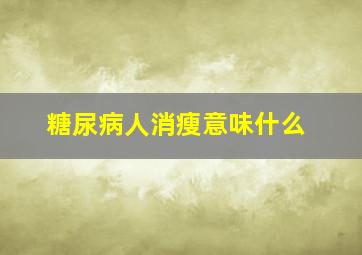 糖尿病人消瘦意味什么